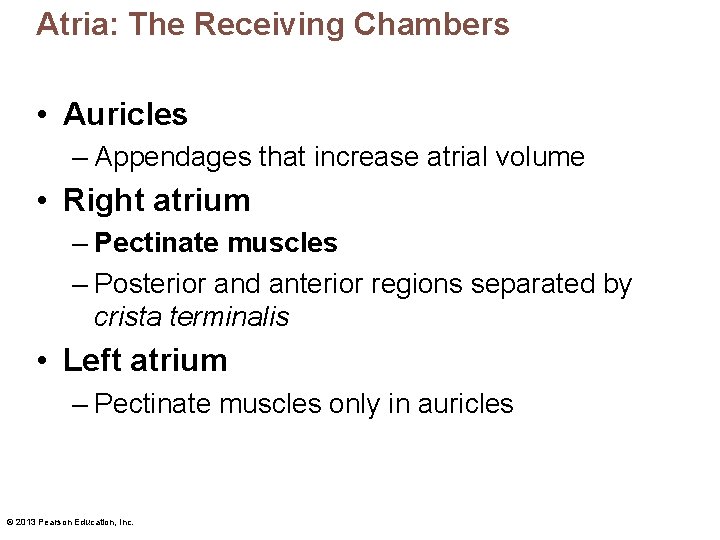 Atria: The Receiving Chambers

• Auricles
– Appendages that increase atrial volume
• Right atrium
– Pectinate muscles
– Posterior and anterior regions separated by crista terminalis
• Left atrium
– Pectinate muscles only in auricles

© 2013 Pearson Education, Inc.